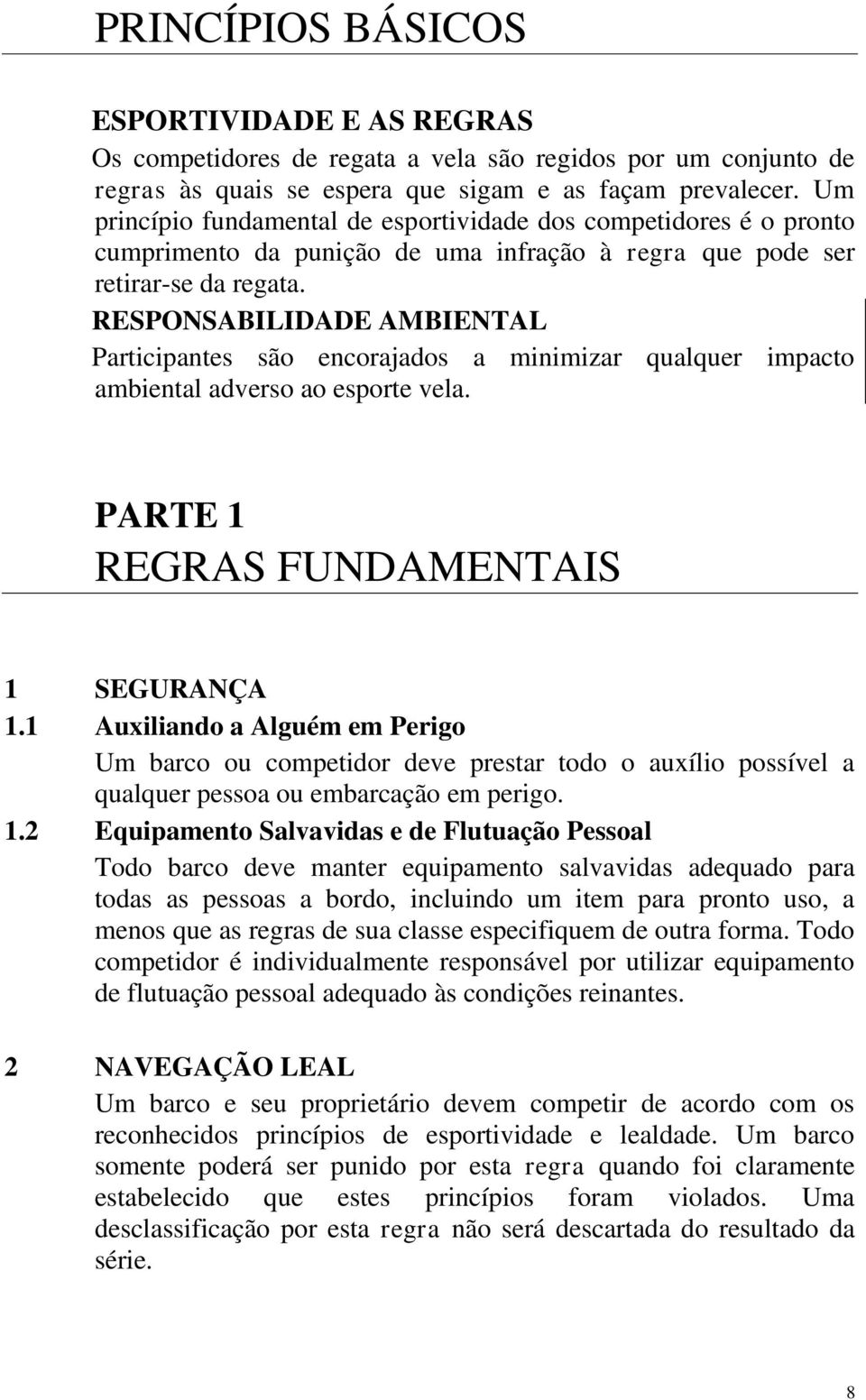 PRINCÍPIOS BÁSICOS

ESPORTIVIDADE E AS REGRAS
Os competidores de regata a vela são regidos por um conjunto de regras às quais se espera que sigam e as façam prevalecer. Um princípio fundamental de esportividade dos competidores é o pronto cumprimento da punição de uma infração à regra que pode ser retirar-se da regata.

RESPONSABILIDADE AMBIENTAL
Participantes são encorajados a minimizar qualquer impacto ambiental adverso ao esporte vela.

PARTE 1
REGRAS FUNDAMENTAIS

1 SEGURANÇA
1.1 Auxiliando a Alguém em Perigo
Um barco ou competidor deve prestar todo o auxílio possível a qualquer pessoa ou embarcação em perigo.
1.2 Equipamento Salvavidas e de Flutuação Pessoal
Todo barco deve manter equipamento salvavidas adequado para todas as pessoas a bordo, incluindo um item para pronto uso, a menos que as regras de sua classe especifiquem de outra forma. Todo competidor é individualmente responsável por utilizar equipamento de flutuação pessoal adequado às condições reinantes.

2 NAVEGAÇÃO LEAL
Um barco e seu proprietário devem competir de acordo com os reconhecidos princípios de esportividade e lealdade. Um barco somente poderá ser punido por esta regra quando foi claramente estabelecido que estes princípios foram violados. Uma desclassificação por esta regra não será descartada do resultado da série.

8